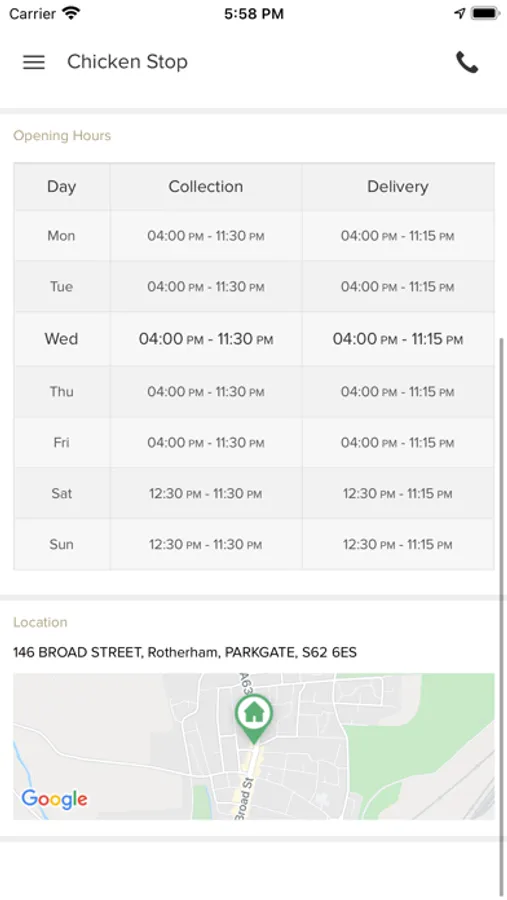 Carrier 5:58 PM

Chicken Stop

Opening Hours

| Day | Collection | Delivery |
|---|---|---|
| Mon | 04:00 PM - 11:30 PM | 04:00 PM - 11:15 PM |
| Tue | 04:00 PM - 11:30 PM | 04:00 PM - 11:15 PM |
| Wed | 04:00 PM - 11:30 PM | 04:00 PM - 11:15 PM |
| Thu | 04:00 PM - 11:30 PM | 04:00 PM - 11:15 PM |
| Fri | 04:00 PM - 11:30 PM | 04:00 PM - 11:15 PM |
| Sat | 12:30 PM - 11:30 PM | 12:30 PM - 11:15 PM |
| Sun | 12:30 PM - 11:30 PM | 12:30 PM - 11:15 PM |

Location

146 BROAD STREET, Rotherham, PARKGATE, S62 6ES

A63

Broad St

Google